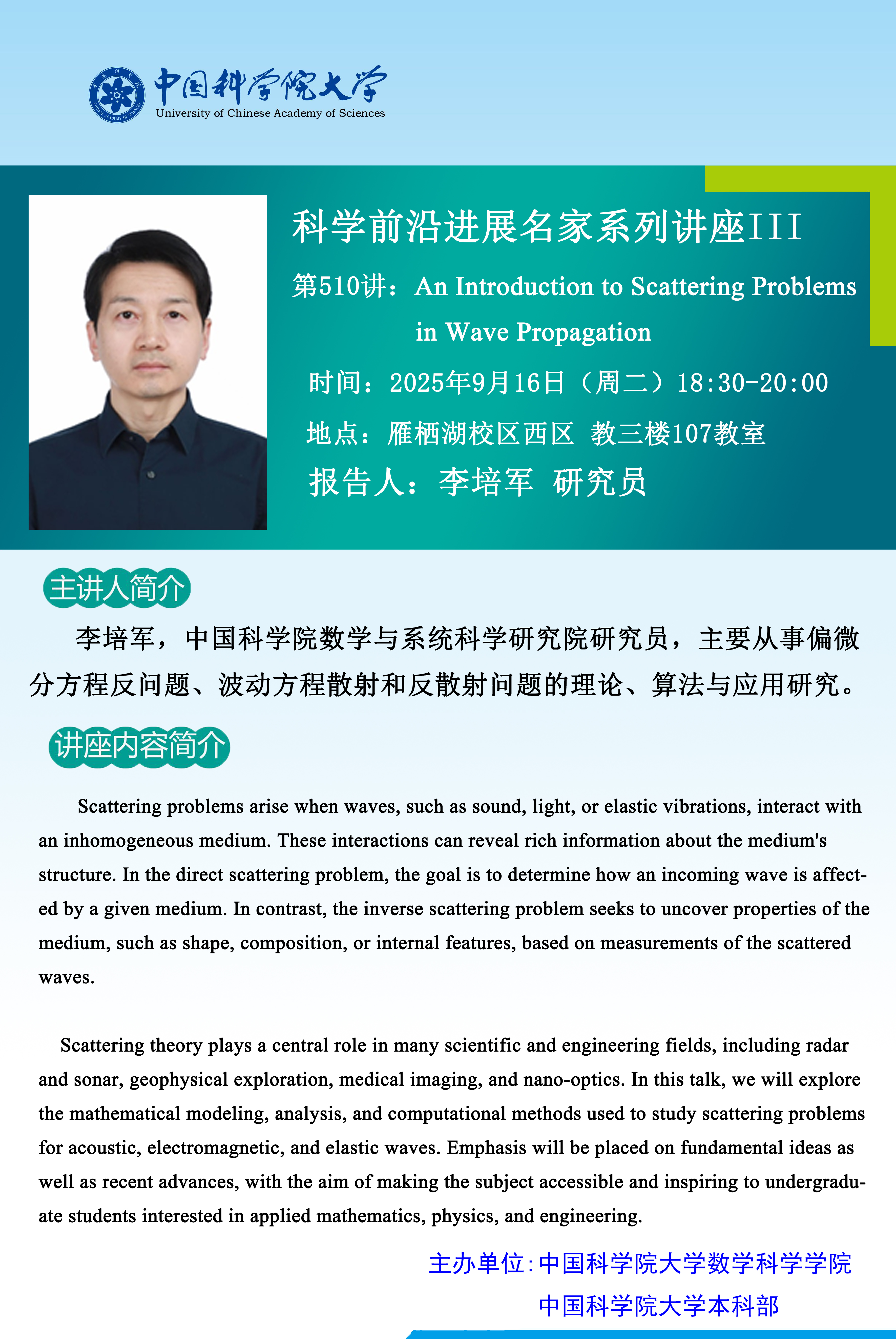 中国科学院大学
University of Chinese Academy of Sciences

科学前沿进展名家系列讲座III

第510讲：An Introduction to Scattering Problems in Wave Propagation

时间：2025年9月16日（周二）18:30-20:00

地点：雁栖湖校区西区 教三楼107教室

报告人：李培军 研究员

主讲人简介

李培军，中国科学院数学与系统科学研究院研究员，主要从事偏微分方程反问题、波动方程散射和反散射问题的理论、算法与应用研究。

讲座内容简介

Scattering problems arise when waves, such as sound, light, or elastic vibrations, interact with an inhomogeneous medium. These interactions can reveal rich information about the medium's structure. In the direct scattering problem, the goal is to determine how an incoming wave is affected by a given medium. In contrast, the inverse scattering problem seeks to uncover properties of the medium, such as shape, composition, or internal features, based on measurements of the scattered waves.

Scattering theory plays a central role in many scientific and engineering fields, including radar and sonar, geophysical exploration, medical imaging, and nano-optics. In this talk, we will explore the mathematical modeling, analysis, and computational methods used to study scattering problems for acoustic, electromagnetic, and elastic waves. Emphasis will be placed on fundamental ideas as well as recent advances, with the aim of making the subject accessible and inspiring to undergraduate students interested in applied mathematics, physics, and engineering.

主办单位：中国科学院大学数学科学学院
中国科学院大学本科部